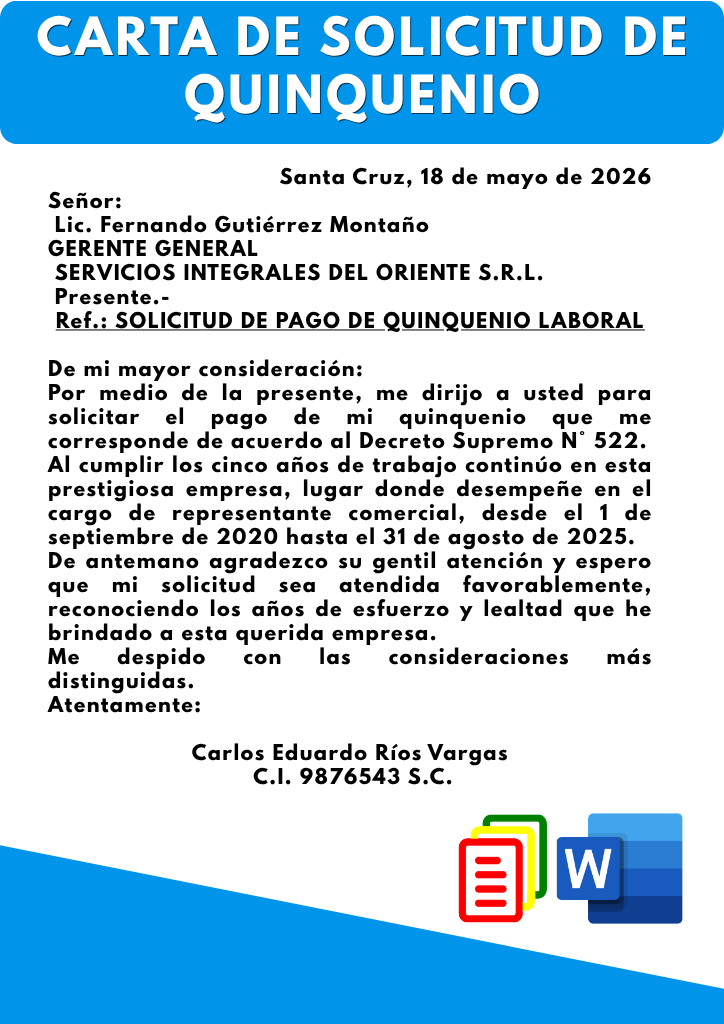 CARTA DE SOLICITUD DE QUINQUENIO

Santa Cruz, 18 de mayo de 2026

Señor:
Lic. Fernando Gutiérrez Montaño
GERENTE GENERAL
SERVICIOS INTEGRALES DEL ORIENTE S.R.L.
Presente.-
Ref.: SOLICITUD DE PAGO DE QUINQUENIO LABORAL

De mi mayor consideración:
Por medio de la presente, me dirijo a usted para solicitar el pago de mi quinquenio que me corresponde de acuerdo al Decreto Supremo N° 522.
Al cumplir los cinco años de trabajo continúo en esta prestigiosa empresa, lugar donde desempeñe en el cargo de representante comercial, desde el 1 de septiembre de 2020 hasta el 31 de agosto de 2025.
De antemano agradezco su gentil atención y espero que mi solicitud sea atendida favorablemente, reconociendo los años de esfuerzo y lealtad que he brindado a esta querida empresa.
Me despido con las consideraciones más distinguidas.
Atentamente:

Carlos Eduardo Ríos Vargas
C.I. 9876543 S.C.

W